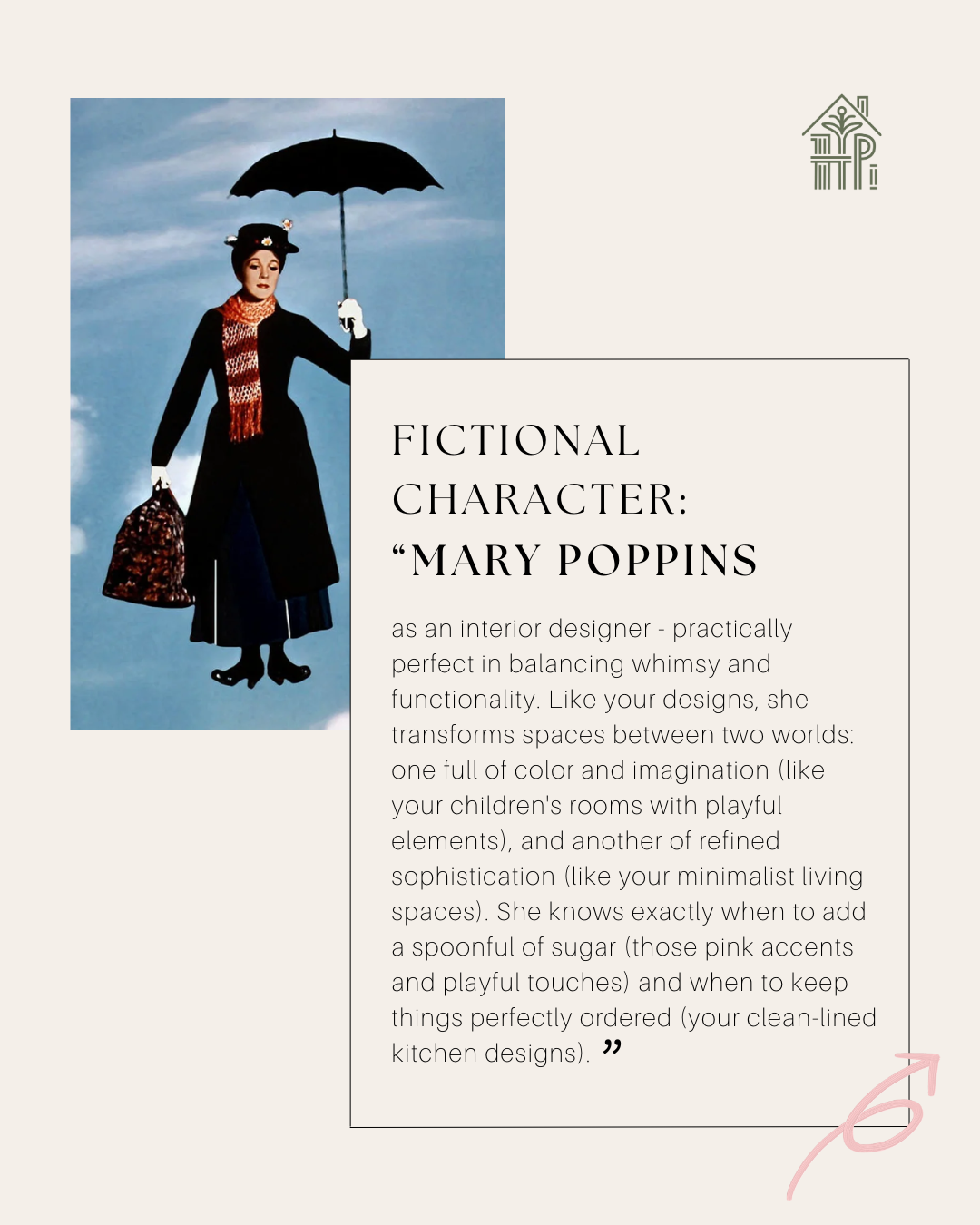 FICTIONAL
CHARACTER:
"MARY POPPINS

as an interior designer - practically perfect in balancing whimsy and functionality. Like your designs, she transforms spaces between two worlds: one full of color and imagination (like your children's rooms with playful elements), and another of refined sophistication (like your minimalist living spaces). She knows exactly when to add a spoonful of sugar (those pink accents and playful touches) and when to keep things perfectly ordered (your clean-lined kitchen designs). "